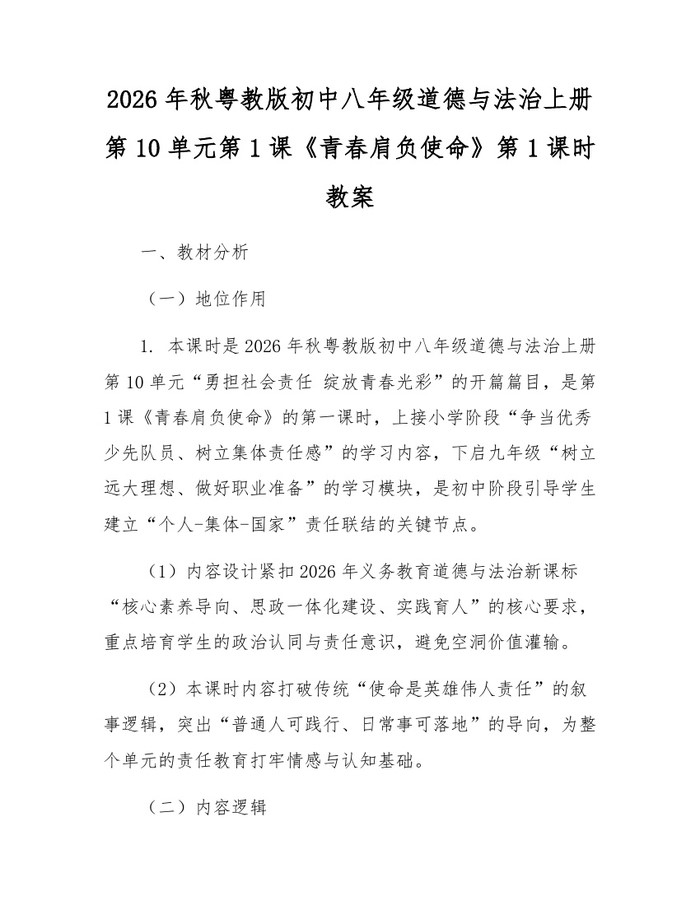 2026 年秋粤教版初中八年级道德与法治上册第 10 单元第 1 课《青春肩负使命》第 1 课时教案

一、教材分析

（一）地位作用

1. 本课时是 2026 年秋粤教版初中八年级道德与法治上册第 10 单元“勇担社会责任 绽放青春光彩”的开篇篇目，是第 1 课《青春肩负使命》的第一课时，上接小学阶段“争当优秀少先队员、树立集体责任感”的学习内容，下启九年级“树立远大理想、做好职业准备”的学习模块，是初中阶段引导学生建立“个人-集体-国家”责任联结的关键节点。

（1）内容设计紧扣 2026 年义务教育道德与法治新课标“核心素养导向、思政一体化建设、实践育人”的核心要求，重点培育学生的政治认同与责任意识，避免空洞价值灌输。

（2）本课时内容打破传统“使命是英雄伟人责任”的叙事逻辑，突出“普通人可践行、日常事可落地”的导向，为整个单元的责任教育打牢情感与认知基础。

（二）内容逻辑